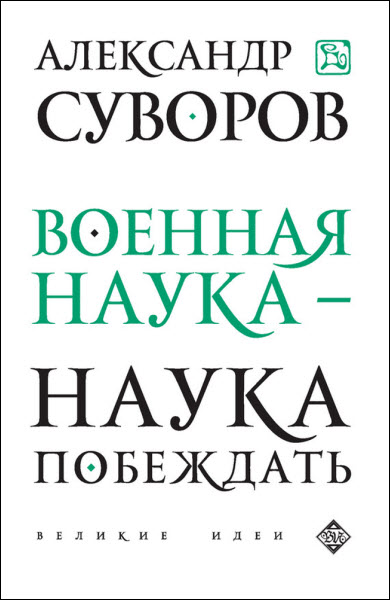 АЛЕКСАНДР
СУВОРОВ

ВОЕННАЯ
НАУКА –
НАУКА
ПОБЕЖДАТЬ

ВЕЛИКИЕ ИДЕИ